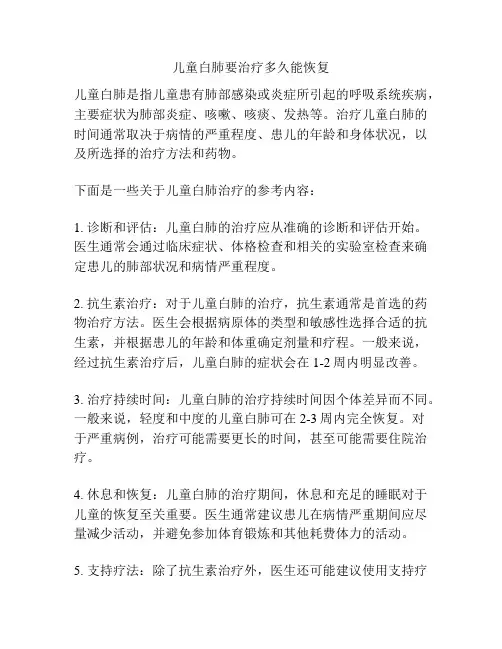 儿童白肺要治疗多久能恢复

儿童白肺是指儿童患有肺部感染或炎症所引起的呼吸系统疾病，主要症状为肺部炎症、咳嗽、咳痰、发热等。治疗儿童白肺的时间通常取决于病情的严重程度、患儿的年龄和身体状况，以及所选择的治疗方法和药物。

下面是一些关于儿童白肺治疗的参考内容：

1. 诊断和评估：儿童白肺的治疗应从准确的诊断和评估开始。医生通常会通过临床症状、体格检查和相关的实验室检查来确定患儿的肺部状况和病情严重程度。

2. 抗生素治疗：对于儿童白肺的治疗，抗生素通常是首选的药物治疗方法。医生会根据病原体的类型和敏感性选择合适的抗生素，并根据患儿的年龄和体重确定剂量和疗程。一般来说，经过抗生素治疗后，儿童白肺的症状会在 1-2 周内明显改善。

3. 治疗持续时间：儿童白肺的治疗持续时间因个体差异而不同。一般来说，轻度和中度的儿童白肺可在 2-3 周内完全恢复。对于严重病例，治疗可能需要更长的时间，甚至可能需要住院治疗。

4. 休息和恢复：儿童白肺的治疗期间，休息和充足的睡眠对于儿童的恢复至关重要。医生通常建议患儿在病情严重期间应尽量减少活动，并避免参加体育锻炼和其他耗费体力的活动。

5. 支持疗法：除了抗生素治疗外，医生还可能建议使用支持疗